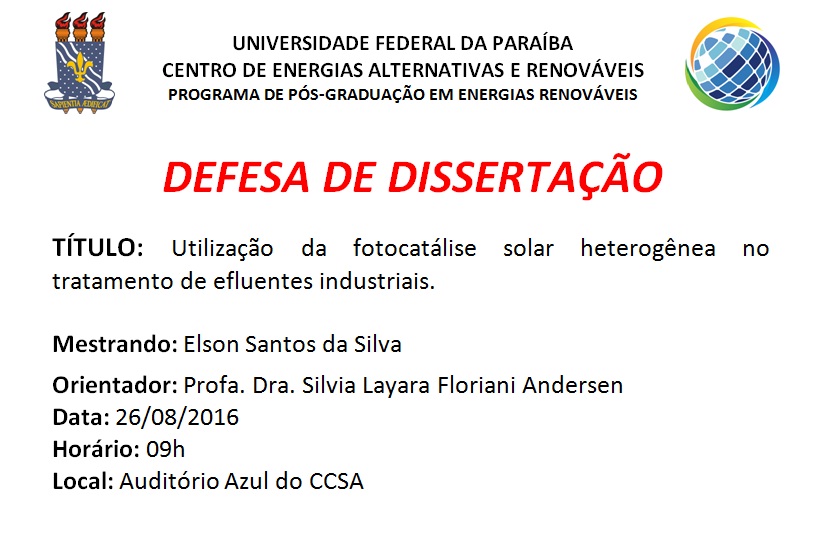 SAPIENTIA ÆDIFICAT

UNIVERSIDADE FEDERAL DA PARAÍBA
CENTRO DE ENERGIAS ALTERNATIVAS E RENOVÁVEIS
PROGRAMA DE PÓS-GRADUAÇÃO EM ENERGIAS RENOVÁVEIS

DEFESA DE DISSERTAÇÃO

TÍTULO: Utilização da fotocatálise solar heterogênea no tratamento de efluentes industriais.

Mestrando: Elson Santos da Silva

Orientador: Profa. Dra. Silvia Layara Floriani Andersen
Data: 26/08/2016
Horário: 09h
Local: Auditório Azul do CCSA